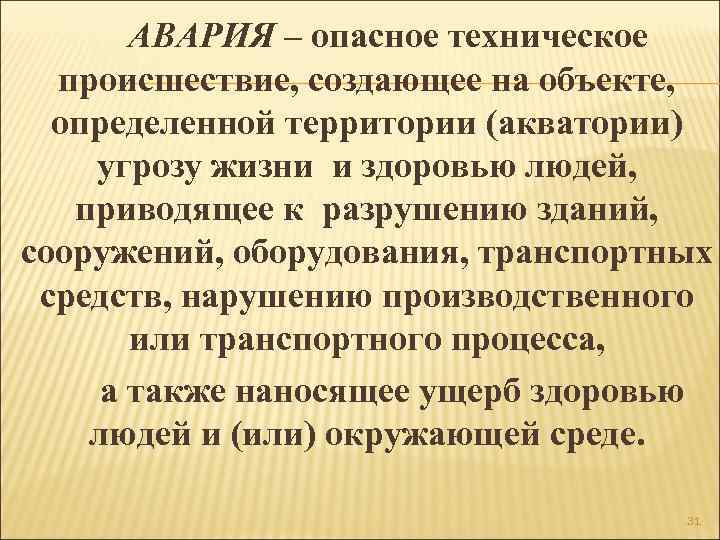 АВАРИЯ – опасное техническое происшествие, создающее на объекте, определенной территории (акватории) угрозу жизни и здоровью людей, приводящее к разрушению зданий, сооружений, оборудования, транспортных средств, нарушению производственного или транспортного процесса,

а также наносящее ущерб здоровью людей и (или) окружающей среде.

31